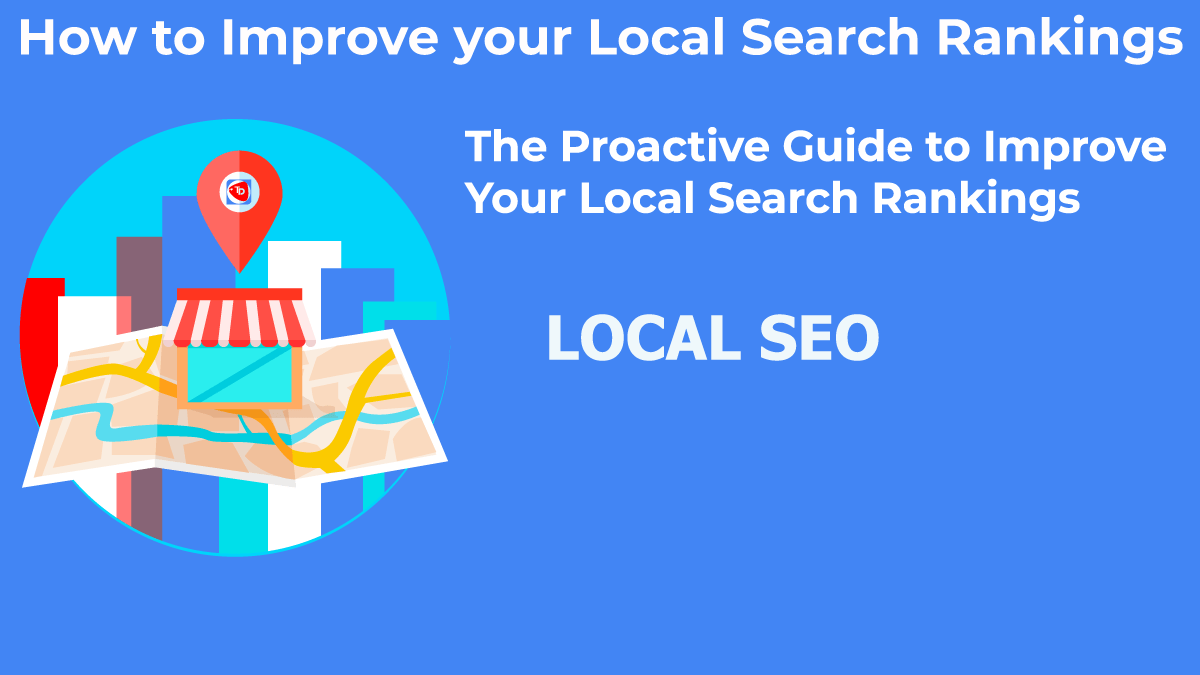 How to Improve your Local Search Rankings

The Proactive Guide to Improve Your Local Search Rankings

LOCAL SEO